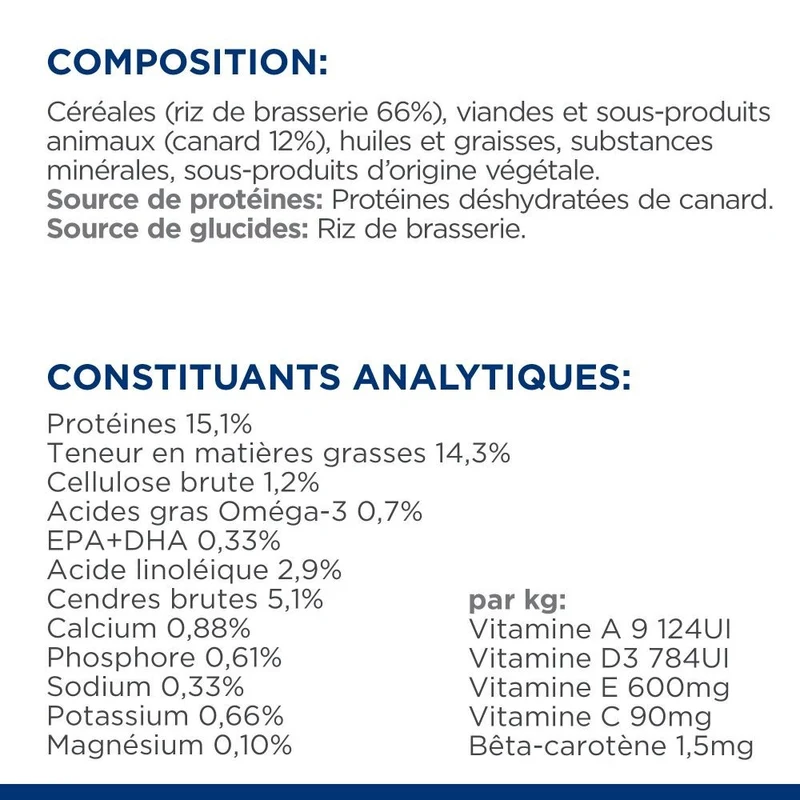 COMPOSITION:

Céréales (riz de brasserie 66%), viandes et sous-produits animaux (canard 12%), huiles et graisses, substances minérales, sous-produits d'origine végétale.
Source de protéines: Protéines déshydratées de canard.
Source de glucides: Riz de brasserie.

CONSTITUANTS ANALYTIQUES:

Protéines 15,1%
Teneur en matières grasses 14,3%
Cellulose brute 1,2%
Acides gras Oméga-3 0,7%
EPA+DHA 0,33%
Acide linoléique 2,9%
Cendres brutes 5,1%
Calcium 0,88%
Phosphore 0,61%
Sodium 0,33%
Potassium 0,66%
Magnésium 0,10%

par kg:
Vitamine A 9 124UI
Vitamine D3 784UI
Vitamine E 600mg
Vitamine C 90mg
Bêta-carotène 1,5mg